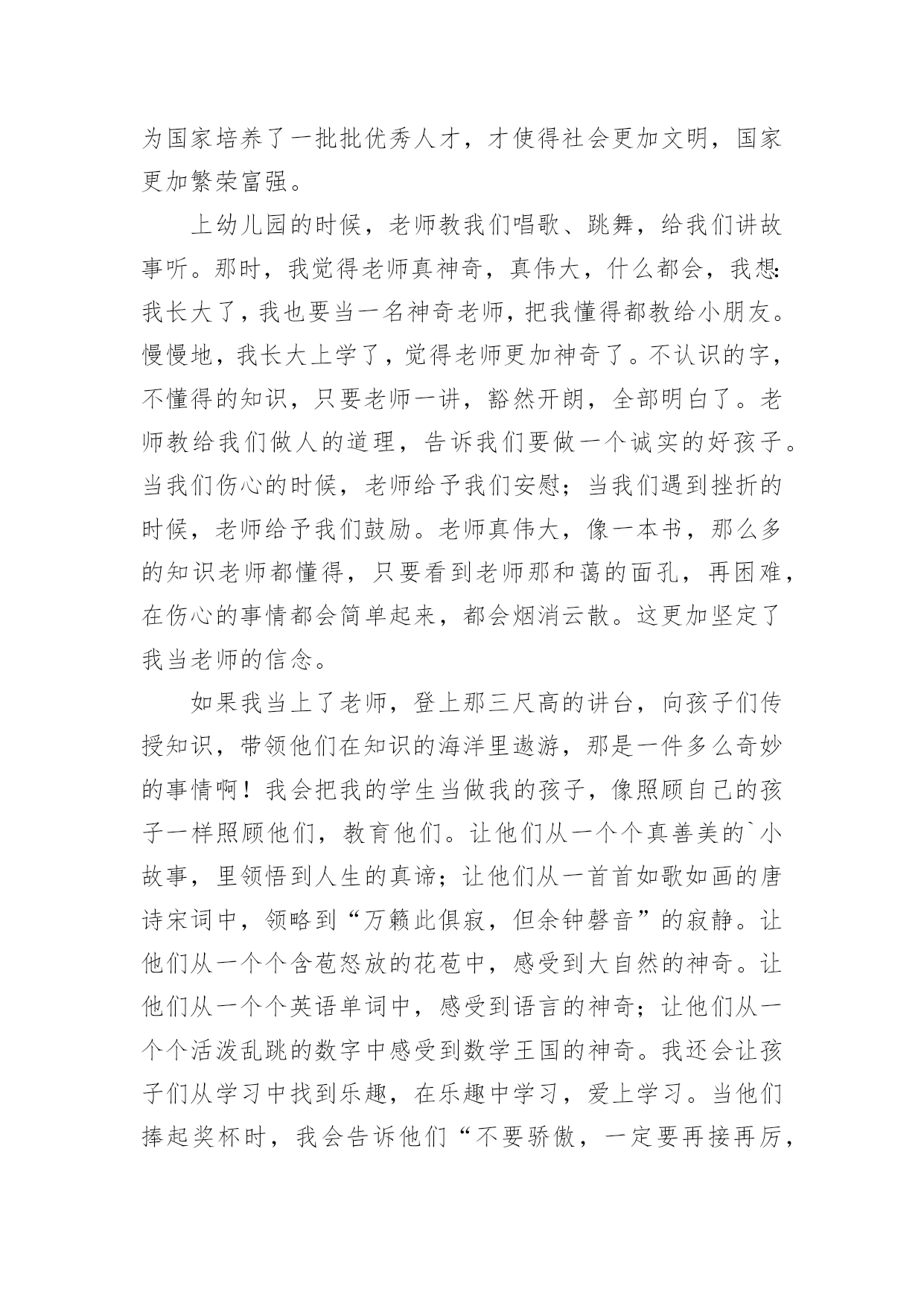 为国家培养了一批批优秀人才，才使得社会更加文明，国家更加繁荣富强。

上幼儿园的时候，老师教我们唱歌、跳舞，给我们讲故事听。那时，我觉得老师真神奇，真伟大，什么都会，我想:我长大了，我也要当一名神奇老师，把我懂得都教给小朋友。慢慢地，我长大上学了，觉得老师更加神奇了。不认识的字，不懂得的知识，只要老师一讲，豁然开朗，全部明白了。老师教给我们做人的道理，告诉我们要做一个诚实的好孩子。当我们伤心的时候，老师给予我们安慰；当我们遇到挫折的时候，老师给予我们鼓励。老师真伟大，像一本书，那么多的知识老师都懂得，只要看到老师那和蔼的面孔，再困难，在伤心的事情都会简单起来，都会烟消云散。这更加坚定了我当老师的信念。

如果我当上了老师，登上那三尺高的讲台，向孩子们传授知识，带领他们在知识的海洋里遨游，那是一件多么奇妙的事情啊！我会把我的学生当做我的孩子，像照顾自己的孩子一样照顾他们，教育他们。让他们从一个个真善美的`小故事，里领悟到人生的真谛；让他们从一首首如歌如画的唐诗宋词中，领略到“万籁此俱寂，但余钟磬音”的寂静。让他们从一个个含苞怒放的花苞中，感受到大自然的神奇。让他们从一个个英语单词中，感受到语言的神奇；让他们从一个个活泼乱跳的数字中感受到数学王国的神奇。我还会让孩子们从学习中找到乐趣，在乐趣中学习，爱上学习。当他们捧起奖杯时，我会告诉他们“不要骄傲，一定要再接再厉，